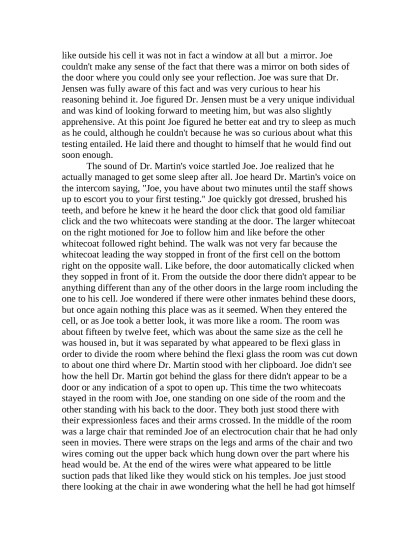 like outside his cell it was not in fact a window at all but a mirror. Joe couldn't make any sense of the fact that there was a mirror on both sides of the door where you could only see your reflection. Joe was sure that Dr. Jensen was fully aware of this fact and was very curious to hear his reasoning behind it. Joe figured Dr. Jensen must be a very unique individual and was kind of looking forward to meeting him, but was also slightly apprehensive. At this point Joe figured he better eat and try to sleep as much as he could, although he couldn't because he was so curious about what this testing entailed. He laid there and thought to himself that he would find out soon enough.

The sound of Dr. Martin's voice startled Joe. Joe realized that he actually managed to get some sleep after all. Joe heard Dr. Martin's voice on the intercom saying, "Joe, you have about two minutes until the staff shows up to escort you to your first testing." Joe quickly got dressed, brushed his teeth, and before he knew it he heard the door click that good old familiar click and the two whitecoats were standing at the door. The larger whitecoat on the right motioned for Joe to follow him and like before the other whitecoat followed right behind. The walk was not very far because the whitecoat leading the way stopped in front of the first cell on the bottom right on the opposite wall. Like before, the door automatically clicked when they sopped in front of it. From the outside the door there didn't appear to be anything different than any of the other doors in the large room including the one to his cell. Joe wondered if there were other inmates behind these doors, but once again nothing this place was as it seemed. When they entered the cell, or as Joe took a better look, it was more like a room. The room was about fifteen by twelve feet, which was about the same size as the cell he was housed in, but it was separated by what appeared to be flexi glass in order to divide the room where behind the flexi glass the room was cut down to about one third where Dr. Martin stood with her clipboard. Joe didn't see how the hell Dr. Martin got behind the glass for there didn't appear to be a door or any indication of a spot to open up. This time the two whitecoats stayed in the room with Joe, one standing on one side of the room and the other standing with his back to the door. They both just stood there with their expressionless faces and their arms crossed. In the middle of the room was a large chair that reminded Joe of an electrocution chair that he had only seen in movies. There were straps on the legs and arms of the chair and two wires coming out the upper back which hung down over the part where his head would be. At the end of the wires were what appeared to be little suction pads that liked like they would stick on his temples. Joe just stood there looking at the chair in awe wondering what the hell he had got himself